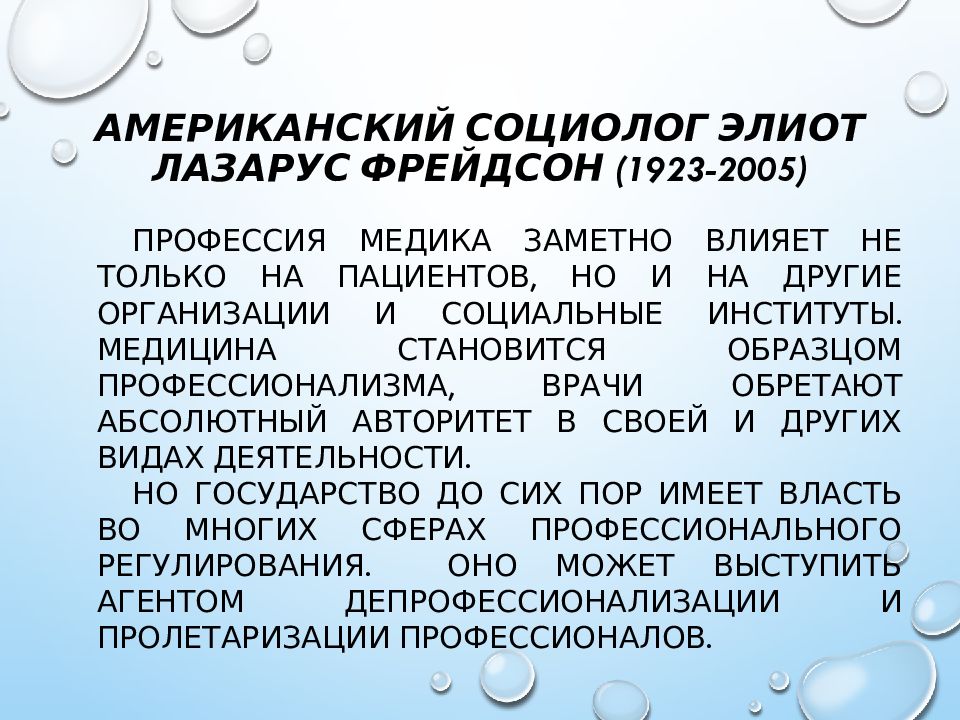 АМЕРИКАНСКИЙ СОЦИОЛОГ ЭЛИОТ ЛАЗАРУС ФРЕЙДСОН (1923-2005)

ПРОФЕССИЯ МЕДИКА ЗАМЕТНО ВЛИЯЕТ НЕ ТОЛЬКО НА ПАЦИЕНТОВ, НО И НА ДРУГИЕ ОРГАНИЗАЦИИ И СОЦИАЛЬНЫЕ ИНСТИТУТЫ. МЕДИЦИНА СТАНОВИТСЯ ОБРАЗЦОМ ПРОФЕССИОНАЛИЗМА, ВРАЧИ ОБРЕТАЮТ АБСОЛЮТНЫЙ АВТОРИТЕТ В СВОЕЙ И ДРУГИХ ВИДАХ ДЕЯТЕЛЬНОСТИ.

НО ГОСУДАРСТВО ДО СИХ ПОР ИМЕЕТ ВЛАСТЬ ВО МНОГИХ СФЕРАХ ПРОФЕССИОНАЛЬНОГО РЕГУЛИРОВАНИЯ. ОНО МОЖЕТ ВЫСТУПИТЬ АГЕНТОМ ДЕПРОФЕССИОНАЛИЗАЦИИ И ПРОЛЕТАРИЗАЦИИ ПРОФЕССИОНАЛОВ.